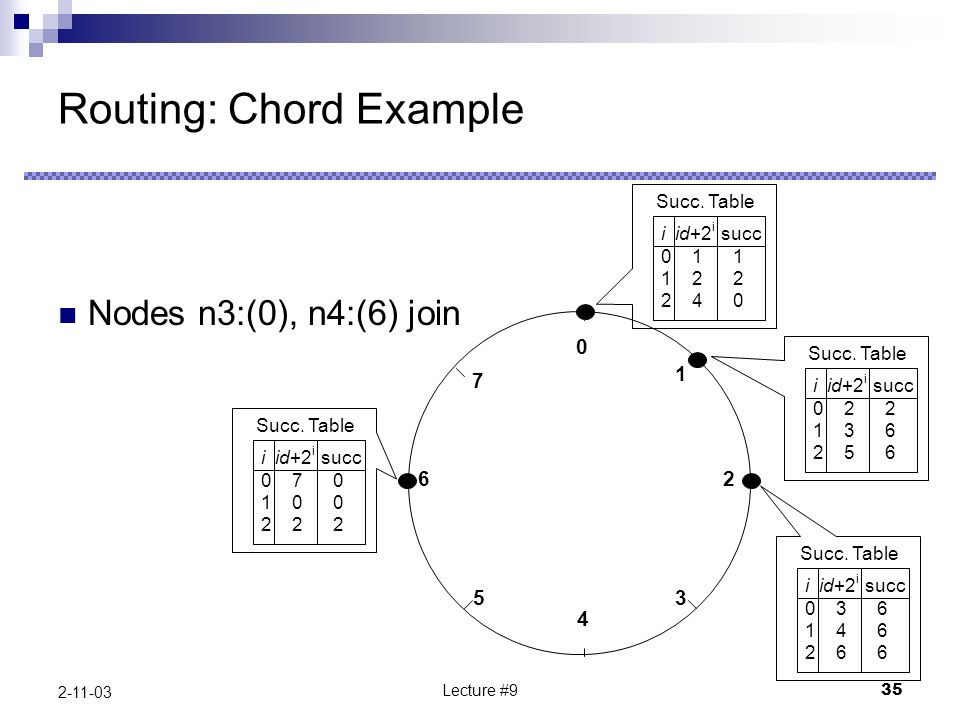 Routing: Chord Example

Nodes n3:(0), n4:(6) join

Succ. Table

| $i$ | $id+2^i$ | succ |
|---|---|---|
| 0 | 1 | 1 |
| 1 | 2 | 2 |
| 2 | 4 | 0 |

Succ. Table

| $i$ | $id+2^i$ | succ |
|---|---|---|
| 0 | 2 | 2 |
| 1 | 3 | 6 |
| 2 | 5 | 6 |

Succ. Table

| $i$ | $id+2^i$ | succ |
|---|---|---|
| 0 | 7 | 0 |
| 1 | 0 | 0 |
| 2 | 2 | 2 |

Succ. Table

| $i$ | $id+2^i$ | succ |
|---|---|---|
| 0 | 3 | 6 |
| 1 | 4 | 6 |
| 2 | 6 | 6 |

0
1
2
3
4
5
6
7

2-11-03
Lecture #9
35